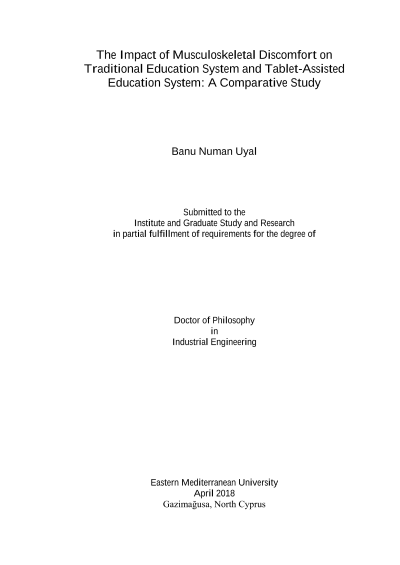 The Impact of Musculoskeletal Discomfort on Traditional Education System and Tablet-Assisted Education System: A Comparative Study

Banu Numan Uyal

Submitted to the
Institute and Graduate Study and Research
in partial fulfillment of requirements for the degree of

Doctor of Philosophy
in
Industrial Engineering

Eastern Mediterranean University
April 2018
Gazimağusa, North Cyprus